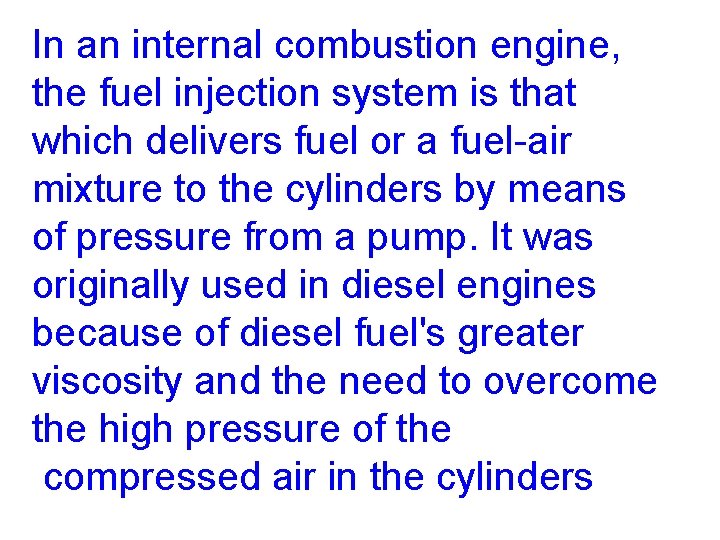 In an internal combustion engine, the fuel injection system is that which delivers fuel or a fuel-air mixture to the cylinders by means of pressure from a pump. It was originally used in diesel engines because of diesel fuel's greater viscosity and the need to overcome the high pressure of the compressed air in the cylinders